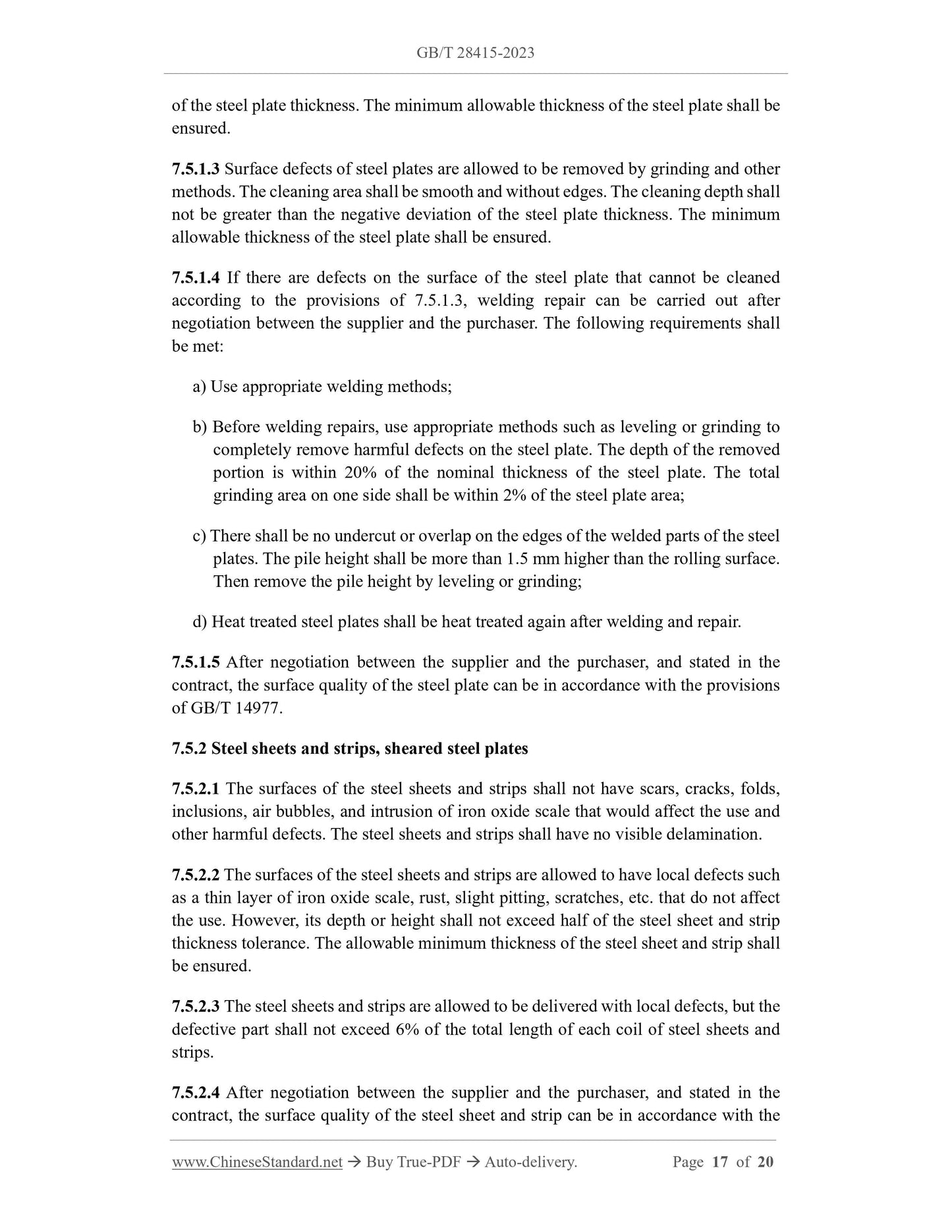 GB/T 28415-2023

of the steel plate thickness. The minimum allowable thickness of the steel plate shall be ensured.

7.5.1.3 Surface defects of steel plates are allowed to be removed by grinding and other methods. The cleaning area shall be smooth and without edges. The cleaning depth shall not be greater than the negative deviation of the steel plate thickness. The minimum allowable thickness of the steel plate shall be ensured.

7.5.1.4 If there are defects on the surface of the steel plate that cannot be cleaned according to the provisions of 7.5.1.3, welding repair can be carried out after negotiation between the supplier and the purchaser. The following requirements shall be met:

a) Use appropriate welding methods;

b) Before welding repairs, use appropriate methods such as leveling or grinding to completely remove harmful defects on the steel plate. The depth of the removed portion is within 20% of the nominal thickness of the steel plate. The total grinding area on one side shall be within 2% of the steel plate area;

c) There shall be no undercut or overlap on the edges of the welded parts of the steel plates. The pile height shall be more than 1.5 mm higher than the rolling surface. Then remove the pile height by leveling or grinding;

d) Heat treated steel plates shall be heat treated again after welding and repair.

7.5.1.5 After negotiation between the supplier and the purchaser, and stated in the contract, the surface quality of the steel plate can be in accordance with the provisions of GB/T 14977.

7.5.2 Steel sheets and strips, sheared steel plates

7.5.2.1 The surfaces of the steel sheets and strips shall not have scars, cracks, folds, inclusions, air bubbles, and intrusion of iron oxide scale that would affect the use and other harmful defects. The steel sheets and strips shall have no visible delamination.

7.5.2.2 The surfaces of the steel sheets and strips are allowed to have local defects such as a thin layer of iron oxide scale, rust, slight pitting, scratches, etc. that do not affect the use. However, its depth or height shall not exceed half of the steel sheet and strip thickness tolerance. The allowable minimum thickness of the steel sheet and strip shall be ensured.

7.5.2.3 The steel sheets and strips are allowed to be delivered with local defects, but the defective part shall not exceed 6% of the total length of each coil of steel sheets and strips.

7.5.2.4 After negotiation between the supplier and the purchaser, and stated in the contract, the surface quality of the steel sheet and strip can be in accordance with the

www.ChineseStandard.net → Buy True-PDF → Auto-delivery. Page 17 of 20